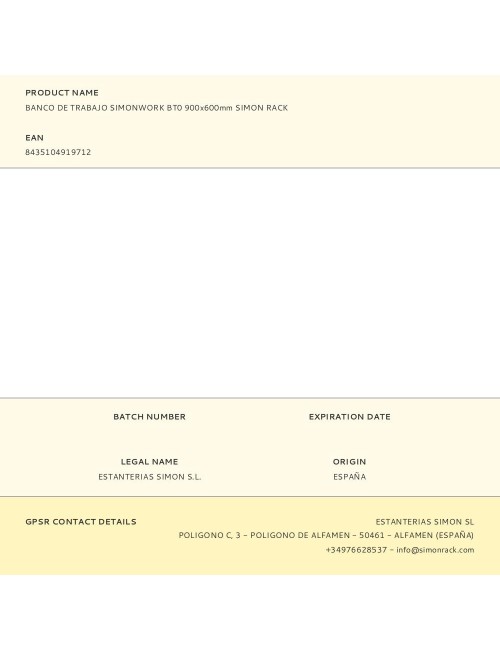 PRODUCT NAME
BANCO DE TRABAJO SIMONWORK BT0 900x600mm SIMON RACK

EAN
8435104919712

BATCH NUMBER

EXPIRATION DATE

LEGAL NAME
ESTANTERIAS SIMON S.L.

ORIGIN
ESPAÑA

GPSR CONTACT DETAILS

ESTANTERIAS SIMON SL
POLIGONO C, 3 – POLIGONO DE ALFAMEN – 50461 – ALFAMEN (ESPAÑA)
+34976628537 – info@simonrack.com